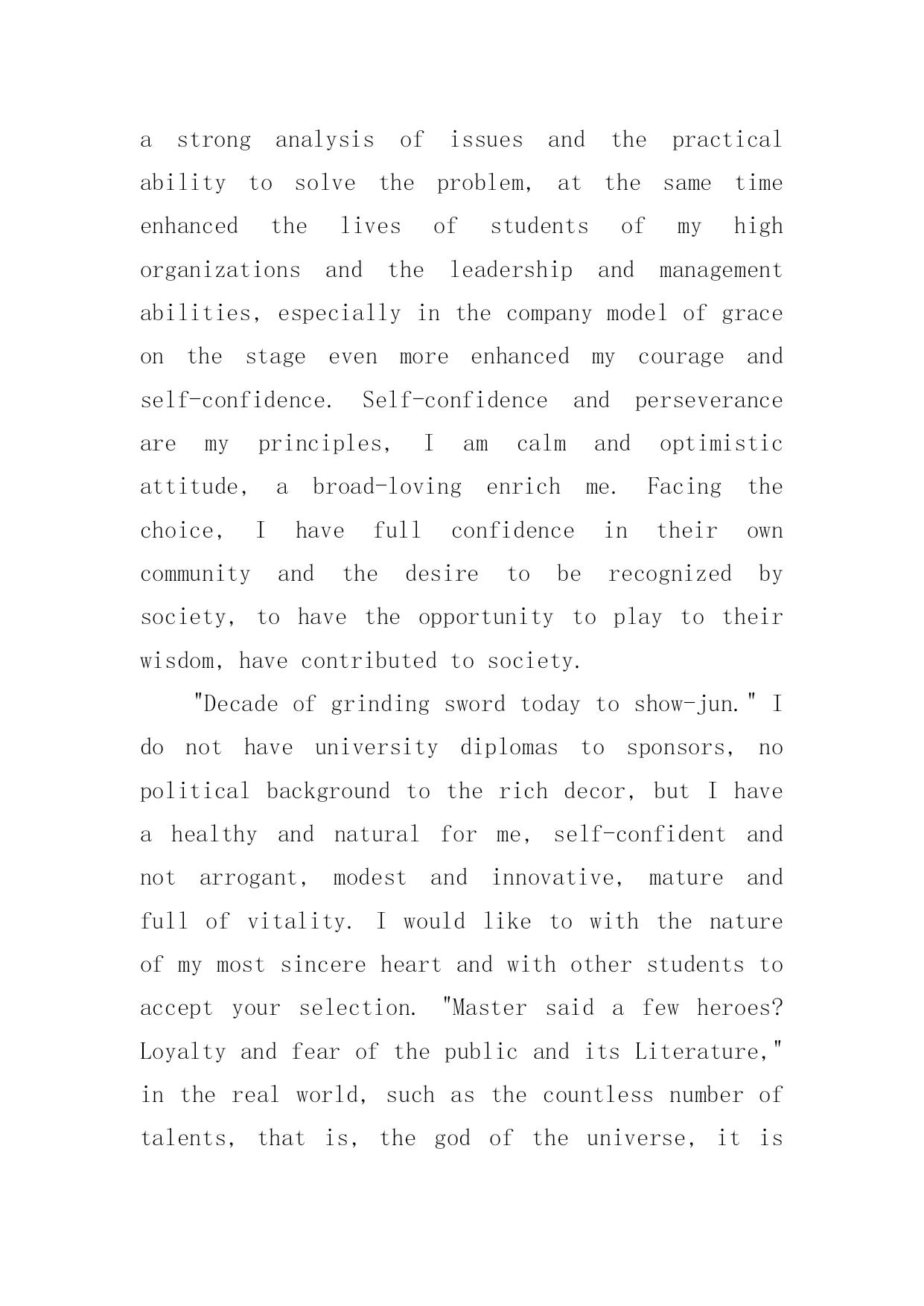 a strong analysis of issues and the practical ability to solve the problem, at the same time enhanced the lives of students of my high organizations and the leadership and management abilities, especially in the company model of grace on the stage even more enhanced my courage and self-confidence. Self-confidence and perseverance are my principles, I am calm and optimistic attitude, a broad-loving enrich me. Facing the choice, I have full confidence in their own community and the desire to be recognized by society, to have the opportunity to play to their wisdom, have contributed to society.

"Decade of grinding sword today to show-jun." I do not have university diplomas to sponsors, no political background to the rich decor, but I have a healthy and natural for me, self-confident and not arrogant, modest and innovative, mature and full of vitality. I would like to with the nature of my most sincere heart and with other students to accept your selection. "Master said a few heroes? Loyalty and fear of the public and its Literature," in the real world, such as the countless number of talents, that is, the god of the universe, it is